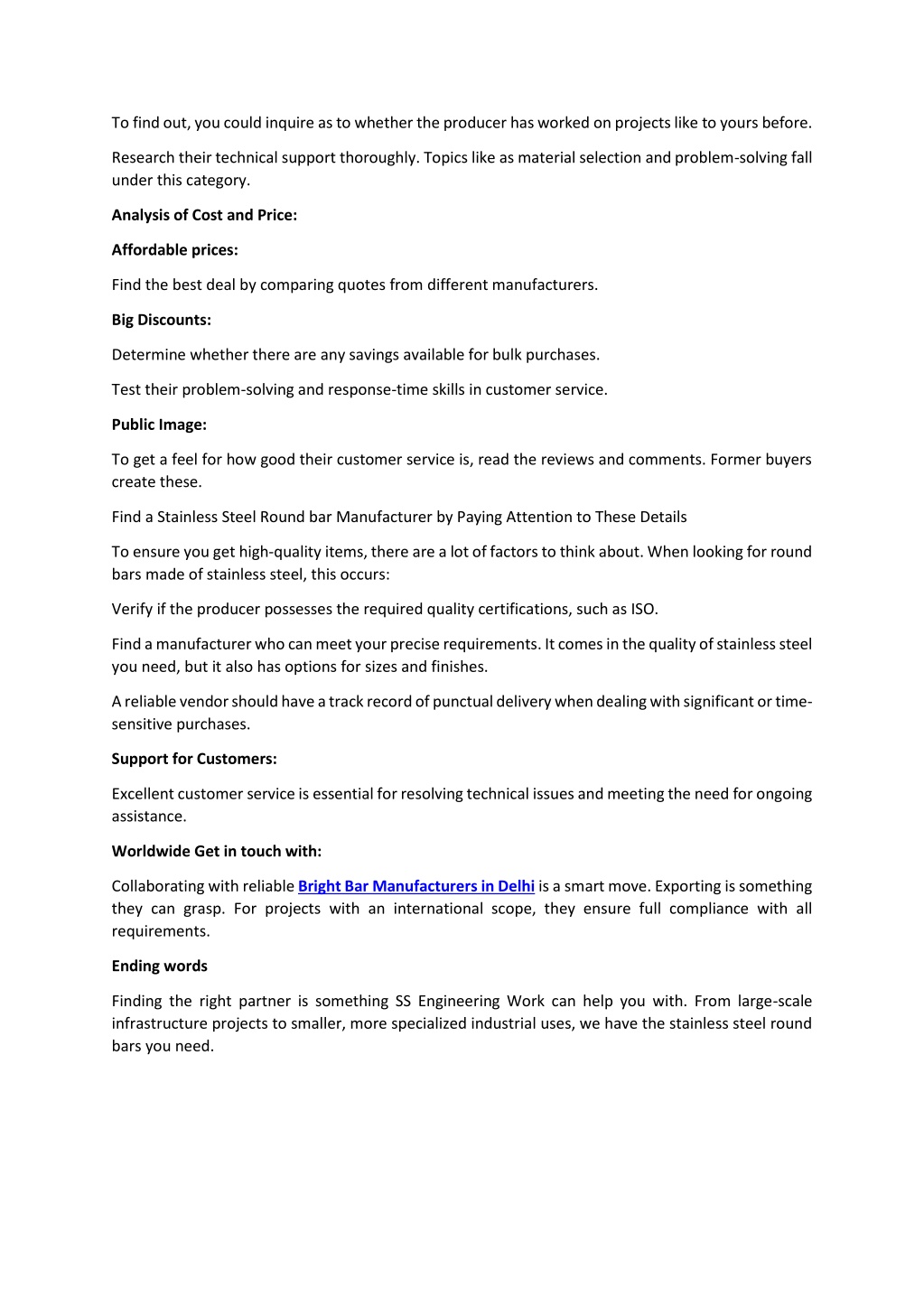 To find out, you could inquire as to whether the producer has worked on projects like to yours before.

Research their technical support thoroughly. Topics like as material selection and problem-solving fall under this category.

Analysis of Cost and Price:

Affordable prices:

Find the best deal by comparing quotes from different manufacturers.

Big Discounts:

Determine whether there are any savings available for bulk purchases.

Test their problem-solving and response-time skills in customer service.

Public Image:

To get a feel for how good their customer service is, read the reviews and comments. Former buyers create these.

Find a Stainless Steel Round bar Manufacturer by Paying Attention to These Details

To ensure you get high-quality items, there are a lot of factors to think about. When looking for round bars made of stainless steel, this occurs:

Verify if the producer possesses the required quality certifications, such as ISO.

Find a manufacturer who can meet your precise requirements. It comes in the quality of stainless steel you need, but it also has options for sizes and finishes.

A reliable vendor should have a track record of punctual delivery when dealing with significant or time-sensitive purchases.

Support for Customers:

Excellent customer service is essential for resolving technical issues and meeting the need for ongoing assistance.

Worldwide Get in touch with:

Collaborating with reliable Bright Bar Manufacturers in Delhi is a smart move. Exporting is something they can grasp. For projects with an international scope, they ensure full compliance with all requirements.

Ending words

Finding the right partner is something SS Engineering Work can help you with. From large-scale infrastructure projects to smaller, more specialized industrial uses, we have the stainless steel round bars you need.